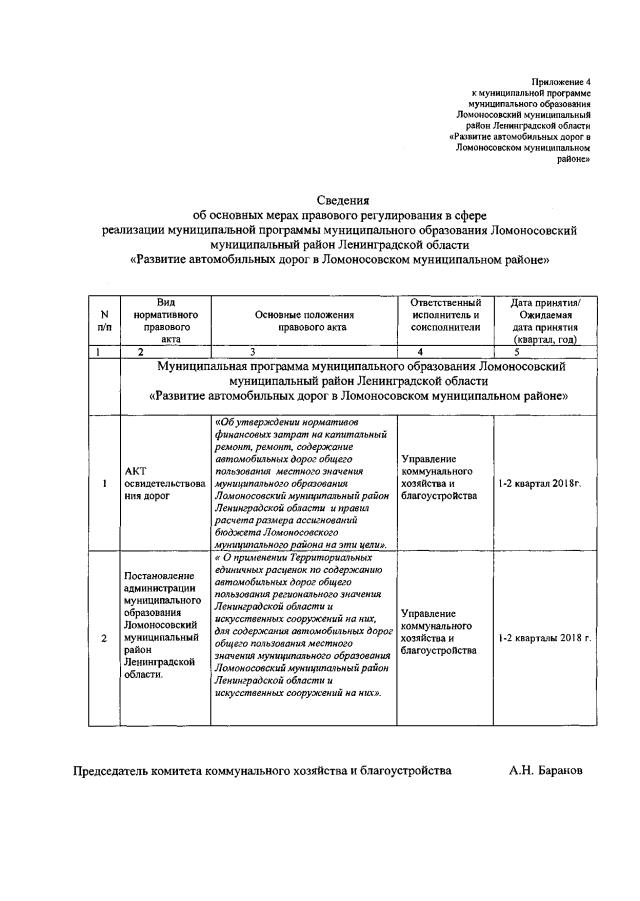 Приложение 4
к муниципальной программе
муниципального образования
Ломоносовский муниципальный
район Ленинградской области
«Развитие автомобильных дорог в
Ломоносовском муниципальном
районе»

Сведения
об основных мерах правового регулирования в сфере
реализации муниципальной программы муниципального образования Ломоносовский
муниципальный район Ленинградской области
«Развитие автомобильных дорог в Ломоносовском муниципальном районе»

| N п/п | Вид нормативного правового акта | Основные положения правового акта | Ответственный исполнитель и соисполнители | Дата принятия/ Ожидаемая дата принятия (квартал, год) |
|---|---|---|---|---|
| 1 | 2 | 3 | 4 | 5 |
| | Муниципальная программа муниципального образования Ломоносовский муниципальный район Ленинградской области «Развитие автомобильных дорог в Ломоносовском муниципальном районе» | | | |
| 1 | АКТ освидетельствования дорог | «Об утверждении нормативов финансовых затрат на капитальный ремонт, ремонт, содержание автомобильных дорог общего пользования местного значения муниципального образования Ломоносовский муниципальный район Ленинградской области и правил расчета размера ассигнований бюджета Ломоносовского муниципального района на эти цели». | Управление коммунального хозяйства и благоустройства | 1-2 квартал 2018г. |
| 2 | Постановление администрации муниципального образования Ломоносовский муниципальный район Ленинградской области. | « О применении Территориальных единичных расценок по содержанию автомобильных дорог общего пользования регионального значения Ленинградской области и искусственных сооружений на них, для содержания автомобильных дорог общего пользования местного значения муниципального образования Ломоносовский муниципальный район Ленинградской области и искусственных сооружений на них». | Управление коммунального хозяйства и благоустройства | 1-2 кварталы 2018 г. |

Председатель комитета коммунального хозяйства и благоустройства А.Н. Баранов